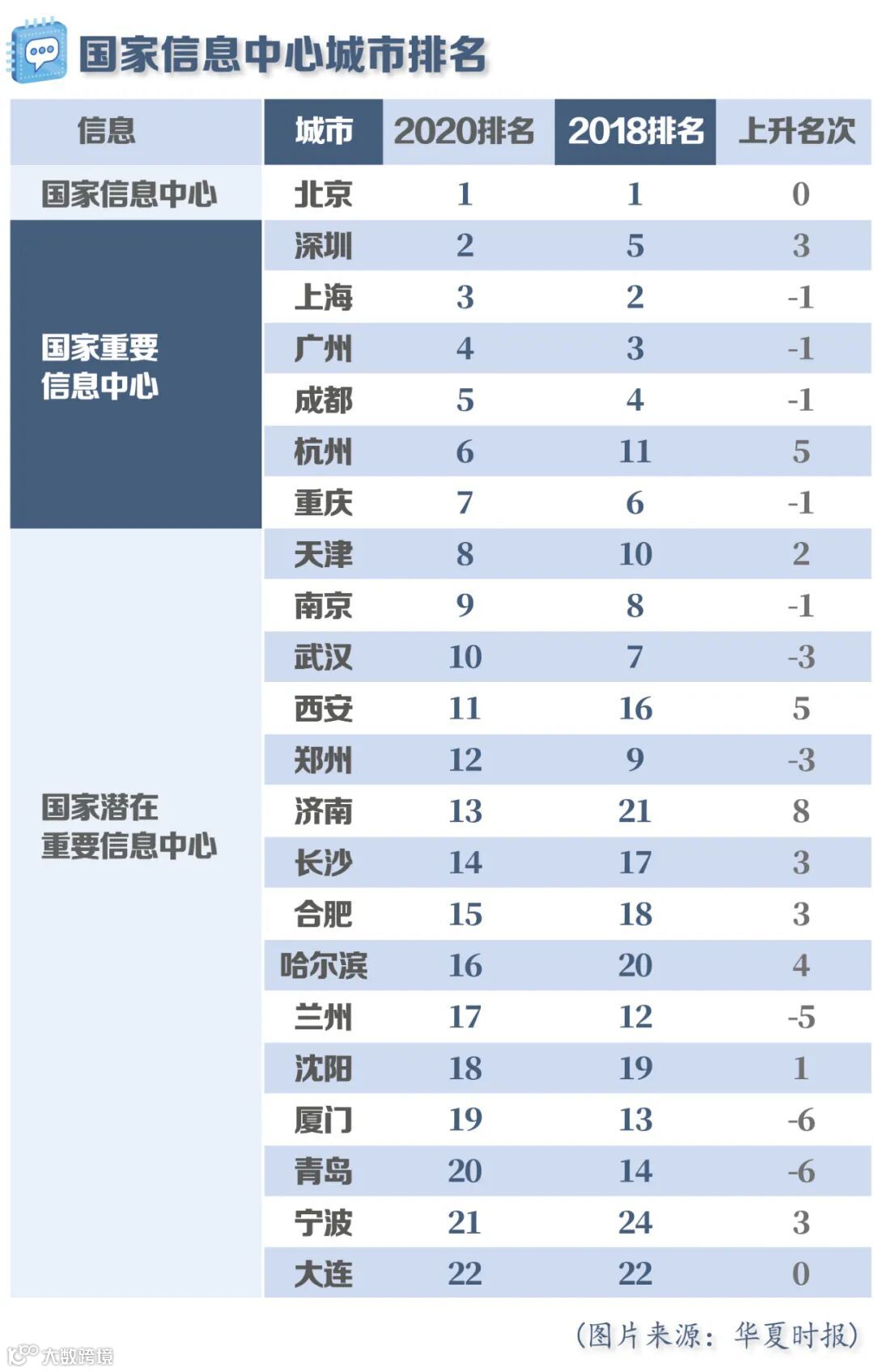 国家信息中心城市排名

| 信息 | 城市 | 2020排名 | 2018排名 | 上升名次 |
|---|---|---|---|---|
| 国家信息中心 | 北京 | 1 | 1 | 0 |
| 国家重要信息中心 | 深圳 | 2 | 5 | 3 |
| | 上海 | 3 | 2 | -1 |
| | 广州 | 4 | 3 | -1 |
| | 成都 | 5 | 4 | -1 |
| | 杭州 | 6 | 11 | 5 |
| | 重庆 | 7 | 6 | -1 |
| 国家潜在重要信息中心 | 天津 | 8 | 10 | 2 |
| | 南京 | 9 | 8 | -1 |
| | 武汉 | 10 | 7 | -3 |
| | 西安 | 11 | 16 | 5 |
| | 郑州 | 12 | 9 | -3 |
| | 济南 | 13 | 21 | 8 |
| | 长沙 | 14 | 17 | 3 |
| | 合肥 | 15 | 18 | 3 |
| | 哈尔滨 | 16 | 20 | 4 |
| | 兰州 | 17 | 12 | -5 |
| | 沈阳 | 18 | 19 | 1 |
| | 厦门 | 19 | 13 | -6 |
| | 青岛 | 20 | 14 | -6 |
| | 宁波 | 21 | 24 | 3 |
| | 大连 | 22 | 22 | 0 |

（图片来源：华夏时报）

大数跨境